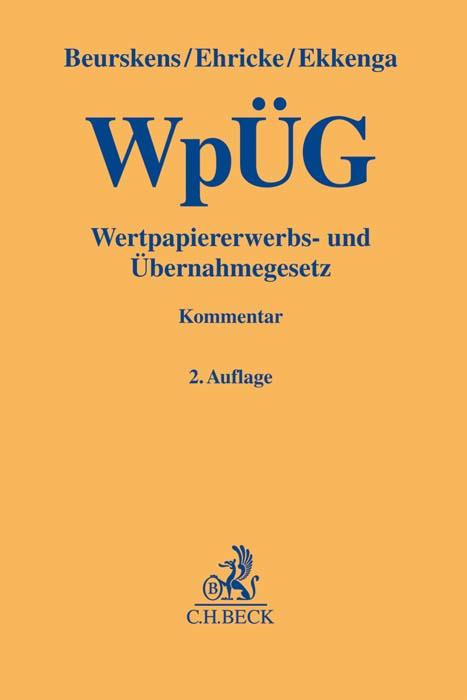 Beurskens/Ehricke/Ekkenga

WpÜG

Wertpapiererwerbs- und Übernahmegesetz

Kommentar

2. Auflage

B

C.H.BECK